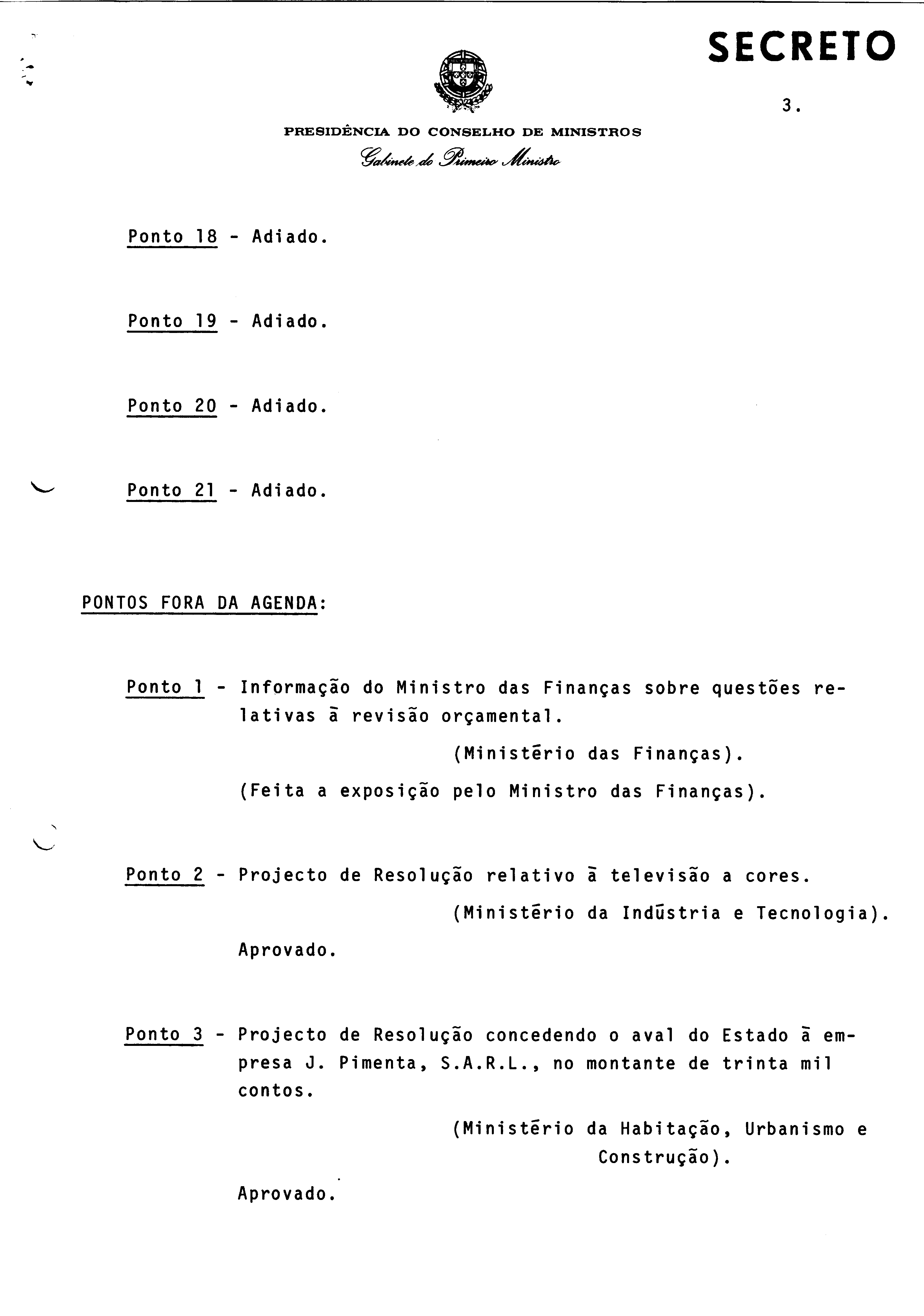 SECRETO

3.

PRESIDÊNCIA DO CONSELHO DE MINISTROS
Gabinete do Primeiro Ministro

Ponto 18 - Adiado.

Ponto 19 - Adiado.

Ponto 20 - Adiado.

Ponto 21 - Adiado.

PONTOS FORA DA AGENDA:

Ponto 1 - Informação do Ministro das Finanças sobre questões relativas ā revisão orçamental.

(Ministērio das Finanças).

(Feita a exposição pelo Ministro das Finanças).

Ponto 2 - Projecto de Resolução relativo ā televisão a cores.

(Ministērio da Indūstria e Tecnologia).

Aprovado.

Ponto 3 - Projecto de Resolução concedendo o aval do Estado ā empresa J. Pimenta, S.A.R.L., no montante de trinta mil contos.

(Ministērio da Habitação, Urbanismo e Construção).

Aprovado.